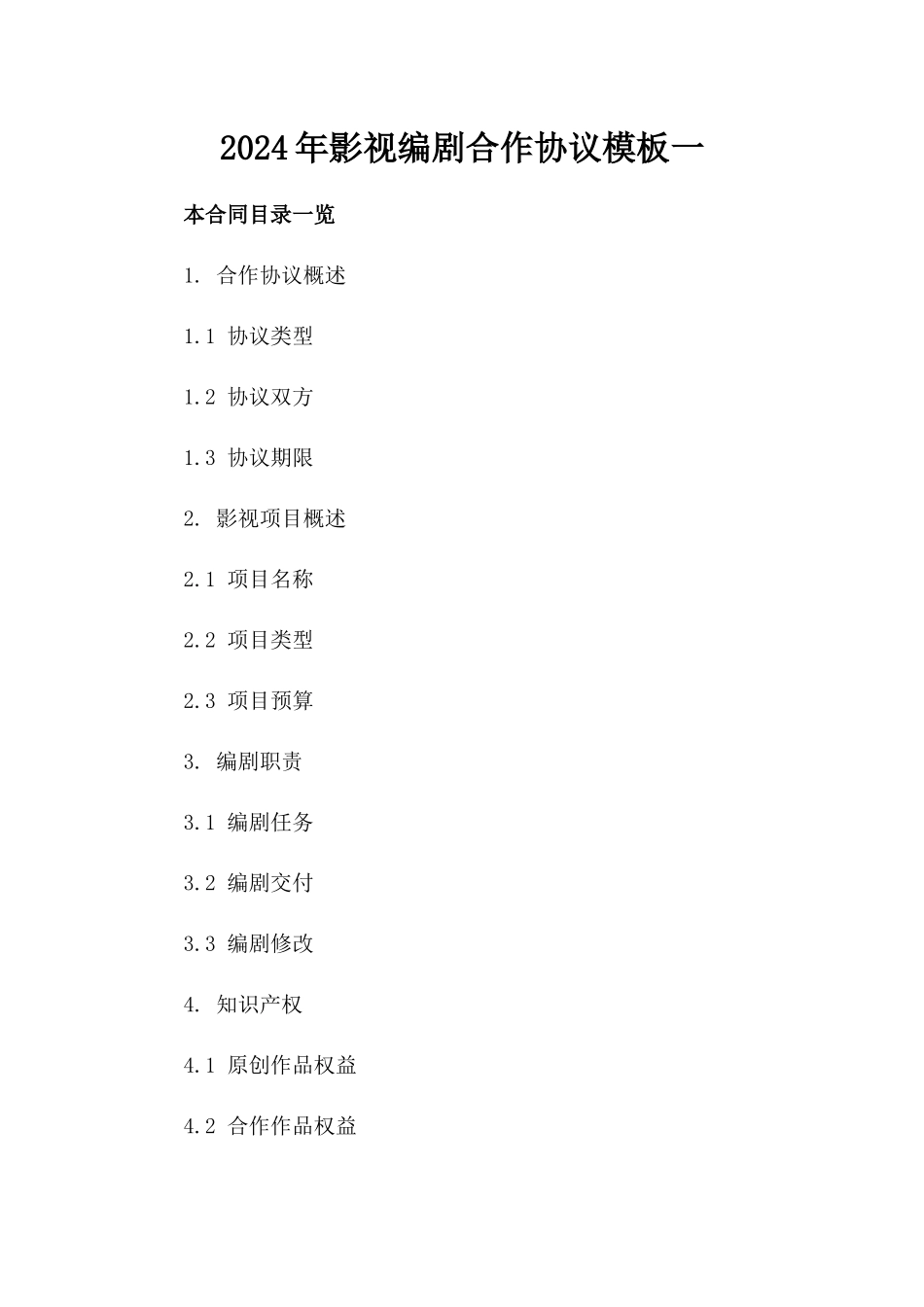 2024年影视编剧合作协议模板一

本合同目录一览

1. 合作协议概述

1.1 协议类型

1.2 协议双方

1.3 协议期限

2. 影视项目概述

2.1 项目名称

2.2 项目类型

2.3 项目预算

3. 编剧职责

3.1 编剧任务

3.2 编剧交付

3.3 编剧修改

4. 知识产权

4.1 原创作品权益

4.2 合作作品权益